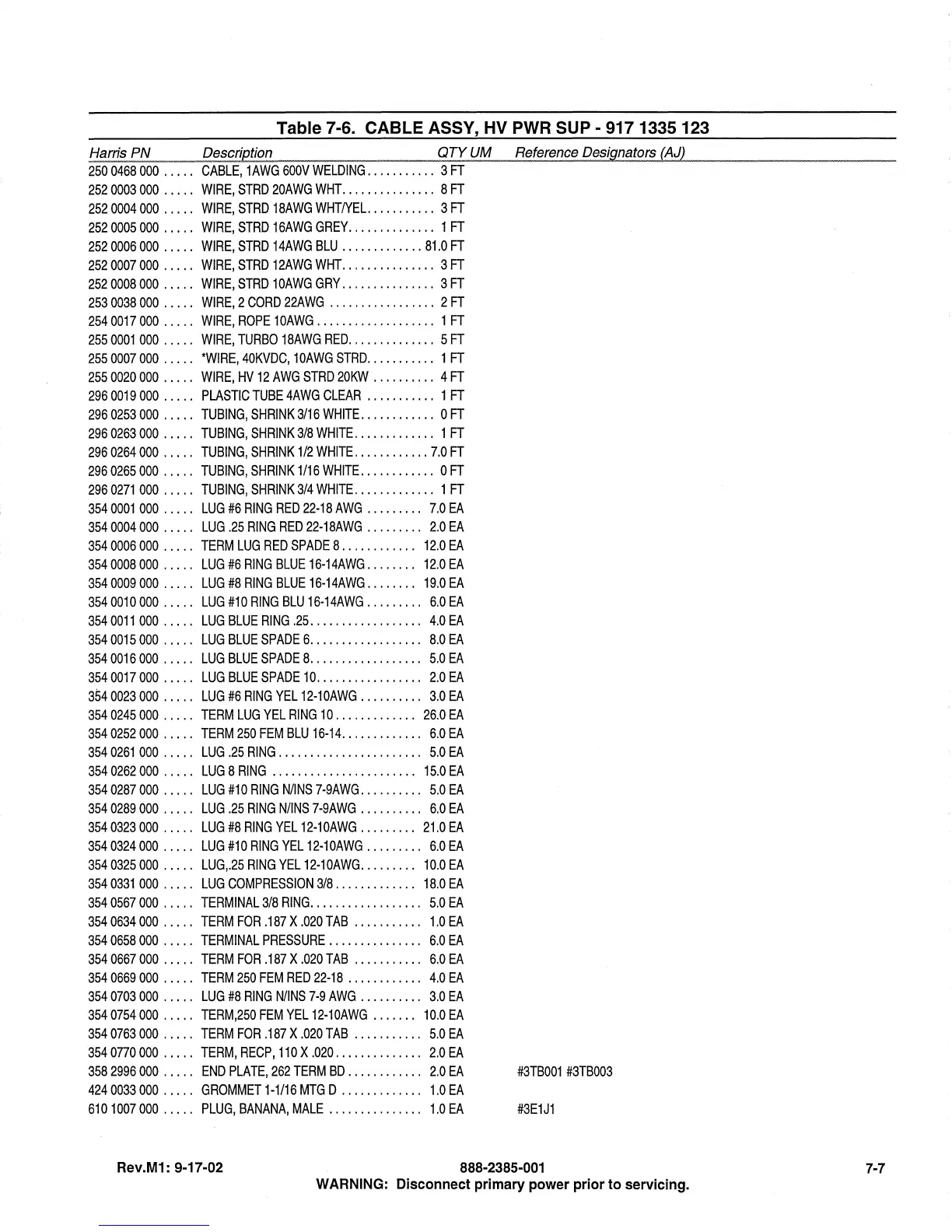 Table 7-6. CABLE ASSY, HV PWR SUP - 917 1335 123

| Harris PN | Description | QTY UM | Reference Designators (AJ) |
|---|---|---|---|
| 250 0468 000 | CABLE, 1AWG 600V WELDING | 3 FT | |
| 252 0003 000 | WIRE, STRD 20AWG WHT | 8 FT | |
| 252 0004 000 | WIRE, STRD 18AWG WHT/YEL | 3 FT | |
| 252 0005 000 | WIRE, STRD 16AWG GREY | 1 FT | |
| 252 0006 000 | WIRE, STRD 14AWG BLU | 81.0 FT | |
| 252 0007 000 | WIRE, STRD 12AWG WHT | 3 FT | |
| 252 0008 000 | WIRE, STRD 10AWG GRY | 3 FT | |
| 253 0038 000 | WIRE, 2 CORD 22AWG | 2 FT | |
| 254 0017 000 | WIRE, ROPE 10AWG | 1 FT | |
| 255 0001 000 | WIRE, TURBO 18AWG RED | 5 FT | |
| 255 0007 000 | *WIRE, 40KVDC, 10AWG STRD | 1 FT | |
| 255 0020 000 | WIRE, HV 12 AWG STRD 20KW | 4 FT | |
| 296 0019 000 | PLASTIC TUBE 4AWG CLEAR | 1 FT | |
| 296 0253 000 | TUBING, SHRINK 3/16 WHITE | 0 FT | |
| 296 0263 000 | TUBING, SHRINK 3/8 WHITE | 1 FT | |
| 296 0264 000 | TUBING, SHRINK 1/2 WHITE | 7.0 FT | |
| 296 0265 000 | TUBING, SHRINK 1/16 WHITE | 0 FT | |
| 296 0271 000 | TUBING, SHRINK 3/4 WHITE | 1 FT | |
| 354 0001 000 | LUG #6 RING RED 22-18 AWG | 7.0 EA | |
| 354 0004 000 | LUG .25 RING RED 22-18AWG | 2.0 EA | |
| 354 0006 000 | TERM LUG RED SPADE 8 | 12.0 EA | |
| 354 0008 000 | LUG #6 RING BLUE 16-14AWG | 12.0 EA | |
| 354 0009 000 | LUG #8 RING BLUE 16-14AWG | 19.0 EA | |
| 354 0010 000 | LUG #10 RING BLU 16-14AWG | 6.0 EA | |
| 354 0011 000 | LUG BLUE RING .25 | 4.0 EA | |
| 354 0015 000 | LUG BLUE SPADE 6 | 8.0 EA | |
| 354 0016 000 | LUG BLUE SPADE 8 | 5.0 EA | |
| 354 0017 000 | LUG BLUE SPADE 10 | 2.0 EA | |
| 354 0023 000 | LUG #6 RING YEL 12-10AWG | 3.0 EA | |
| 354 0245 000 | TERM LUG YEL RING 10 | 26.0 EA | |
| 354 0252 000 | TERM 250 FEM BLU 16-14 | 6.0 EA | |
| 354 0261 000 | LUG .25 RING | 5.0 EA | |
| 354 0262 000 | LUG 8 RING | 15.0 EA | |
| 354 0287 000 | LUG #10 RING N/INS 7-9AWG | 5.0 EA | |
| 354 0289 000 | LUG .25 RING N/INS 7-9AWG | 6.0 EA | |
| 354 0323 000 | LUG #8 RING YEL 12-10AWG | 21.0 EA | |
| 354 0324 000 | LUG #10 RING YEL 12-10AWG | 6.0 EA | |
| 354 0325 000 | LUG,.25 RING YEL 12-10AWG | 10.0 EA | |
| 354 0331 000 | LUG COMPRESSION 3/8 | 18.0 EA | |
| 354 0567 000 | TERMINAL 3/8 RING | 5.0 EA | |
| 354 0634 000 | TERM FOR .187 X .020 TAB | 1.0 EA | |
| 354 0658 000 | TERMINAL PRESSURE | 6.0 EA | |
| 354 0667 000 | TERM FOR .187 X .020 TAB | 6.0 EA | |
| 354 0669 000 | TERM 250 FEM RED 22-18 | 4.0 EA | |
| 354 0703 000 | LUG #8 RING N/INS 7-9 AWG | 3.0 EA | |
| 354 0754 000 | TERM,250 FEM YEL 12-10AWG | 10.0 EA | |
| 354 0763 000 | TERM FOR .187 X .020 TAB | 5.0 EA | |
| 354 0770 000 | TERM, RECP, 110 X .020 | 2.0 EA | |
| 358 2996 000 | END PLATE, 262 TERM BD | 2.0 EA | #3TB001 #3TB003 |
| 424 0033 000 | GROMMET 1-1/16 MTG D | 1.0 EA | |
| 610 1007 000 | PLUG, BANANA, MALE | 1.0 EA | #3E1J1 |

Rev.M1: 9-17-02 888-2385-001 7-7
WARNING: Disconnect primary power prior to servicing.